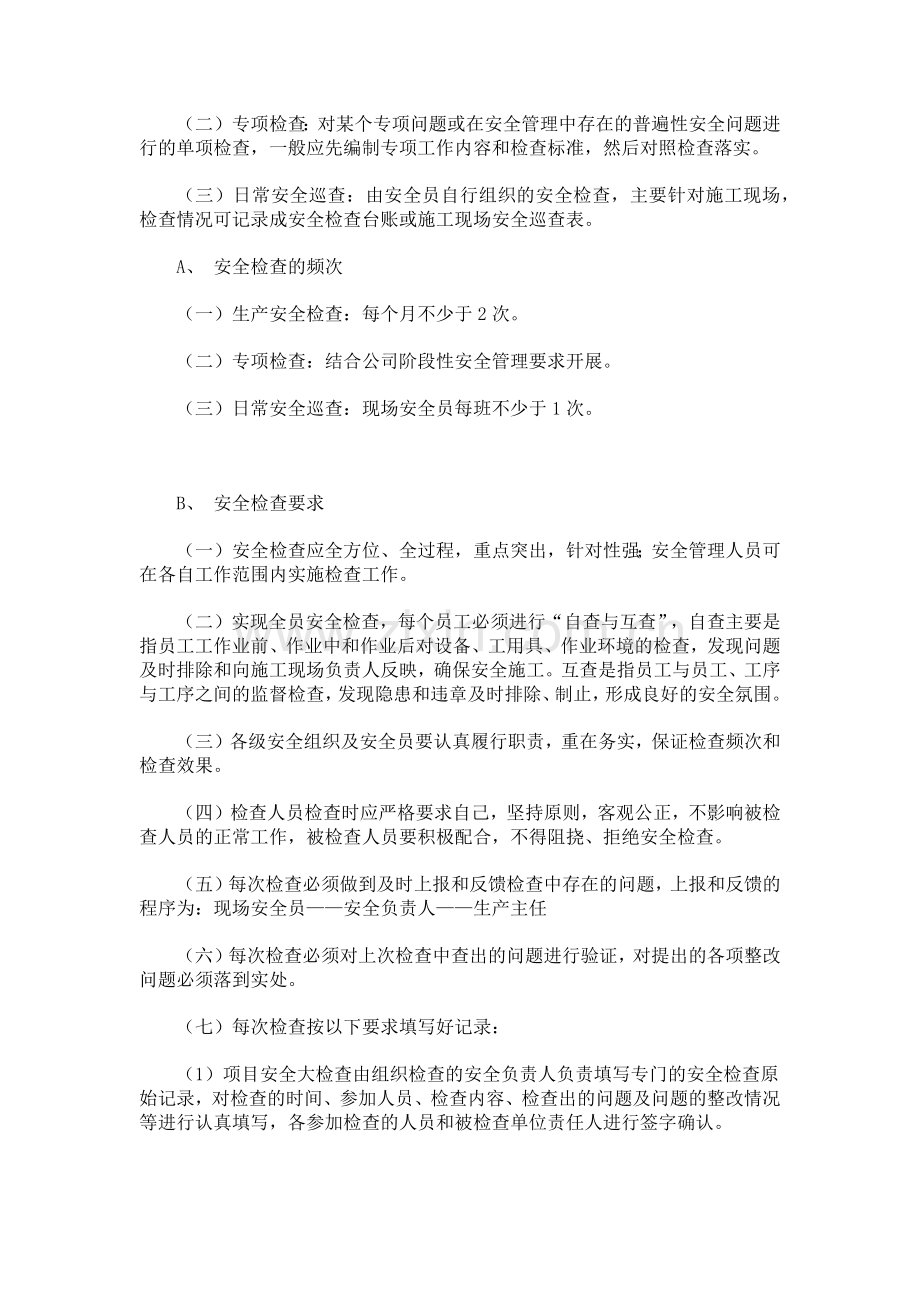 （二）专项检查：对某个专项问题或在安全管理中存在的普遍性安全问题进行的单项检查，一般应先编制专项工作内容和检查标准，然后对照检查落实。

（三）日常安全巡查：由安全员自行组织的安全检查，主要针对施工现场，检查情况可记录成安全检查台账或施工现场安全巡查表。

A、 安全检查的频次

（一）生产安全检查：每个月不少于2次。

（二）专项检查：结合公司阶段性安全管理要求开展。

（三）日常安全巡查：现场安全员每班不少于1次。

B、 安全检查要求

（一）安全检查应全方位、全过程，重点突出，针对性强；安全管理人员可在各自工作范围内实施检查工作。

（二）实现全员安全检查，每个员工必须进行“自查与互查”，自查主要是指员工工作业前、作业中和作业后对设备、工用具、作业环境的检查，发现问题及时排除和向施工现场负责人反映，确保安全施工。互查是指员工与员工、工序与工序之间的监督检查，发现隐患和违章及时排除、制止，形成良好的安全氛围。

（三）各级安全组织及安全员要认真履行职责，重在务实，保证检查频次和检查效果。

（四）检查人员检查时应严格要求自己，坚持原则，客观公正，不影响被检查人员的正常工作，被检查人员要积极配合，不得阻挠、拒绝安全检查。

（五）每次检查必须做到及时上报和反馈检查中存在的问题，上报和反馈的程序为：现场安全员——安全负责人——生产主任

（六）每次检查必须对上次检查中查出的问题进行验证，对提出的各项整改问题必须落到实处。

（七）每次检查按以下要求填写好记录：

（1）项目安全大检查由组织检查的安全负责人负责填写专门的安全检查原始记录，对检查的时间、参加人员、检查内容、检查出的问题及问题的整改情况等进行认真填写，各参加检查的人员和被检查单位责任人进行签字确认。